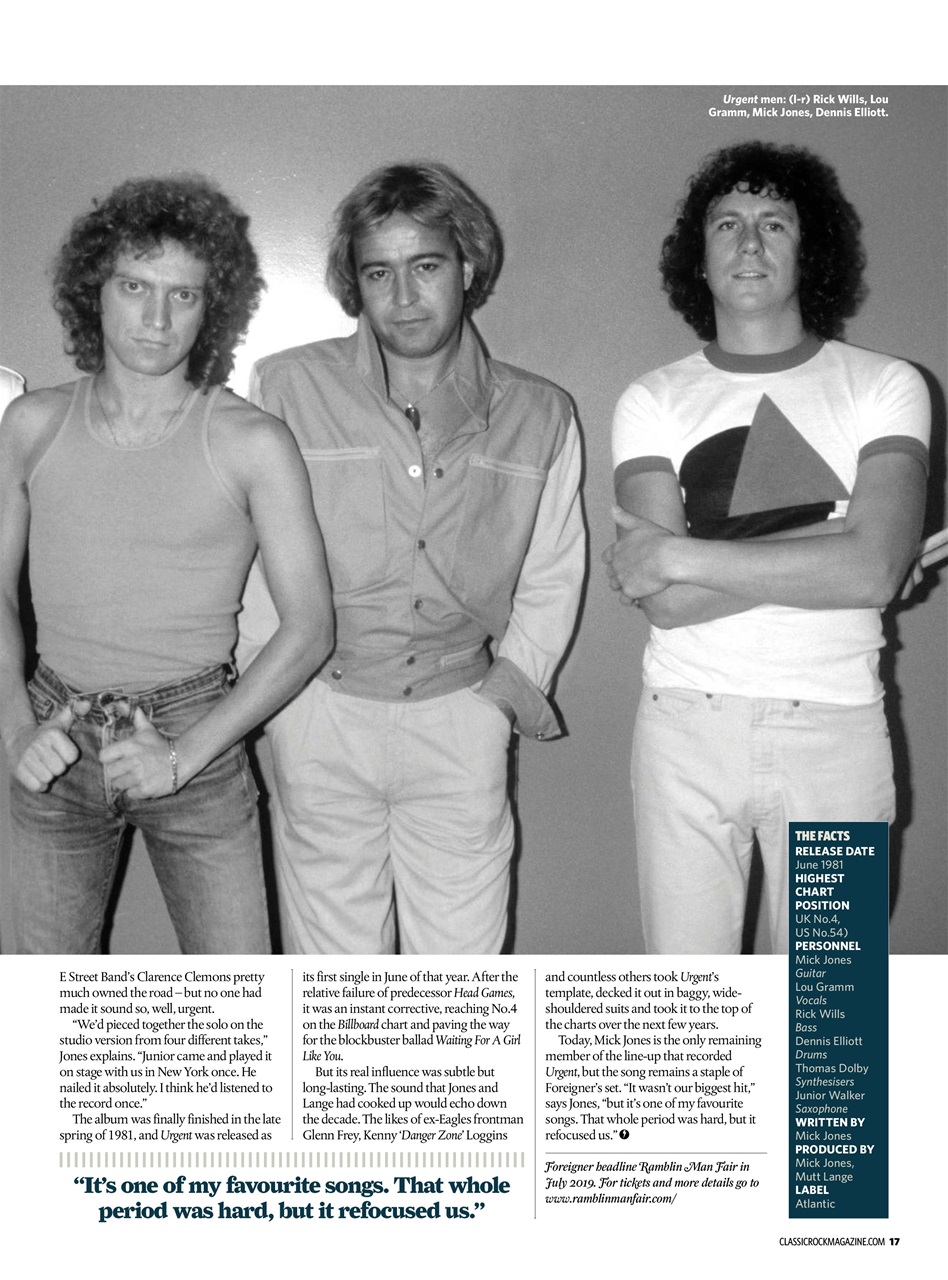 Urgent men: (l-r) Rick Wills, Lou Gramm, Mick Jones, Dennis Elliott.

E Street Band's Clarence Clemons pretty much owned the road – but no one had made it sound so, well, urgent.

"We'd pieced together the solo on the studio version from four different takes," Jones explains. "Junior came and played it on stage with us in New York once. He nailed it absolutely. I think he'd listened to the record once."

The album was finally finished in the late spring of 1981, and Urgent was released as its first single in June of that year. After the relative failure of predecessor Head Games, it was an instant corrective, reaching No.4 on the Billboard chart and paving the way for the blockbuster ballad Waiting For A Girl Like You.

But its real influence was subtle but long-lasting. The sound that Jones and Lange had cooked up would echo down the decade. The likes of ex-Eagles frontman Glenn Frey, Kenny 'Danger Zone' Loggins and countless others took Urgent's template, decked it out in baggy, wide-shouldered suits and took it to the top of the charts over the next few years.

Today, Mick Jones is the only remaining member of the line-up that recorded Urgent, but the song remains a staple of Foreigner's set. "It wasn't our biggest hit," says Jones, "but it's one of my favourite songs. That whole period was hard, but it refocused us."

"It's one of my favourite songs. That whole period was hard, but it refocused us."

Foreigner headline Ramblin Man Fair in July 2019. For tickets and more details go to www.ramblinmanfair.com/

THE FACTS
RELEASE DATE
June 1981
HIGHEST CHART POSITION
UK No.4, US No.54)
PERSONNEL
Mick Jones
Guitar
Lou Gramm
Vocals
Rick Wills
Bass
Dennis Elliott
Drums
Thomas Dolby
Synthesisers
Junior Walker
Saxophone
WRITTEN BY
Mick Jones
PRODUCED BY
Mick Jones, Mutt Lange
LABEL
Atlantic

CLASSICROCKMAGAZINE.COM 17